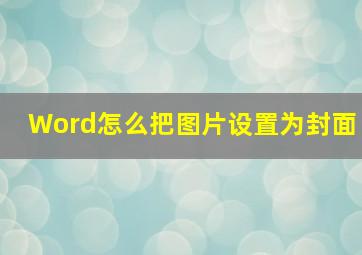 Word怎么把图片设置为封面